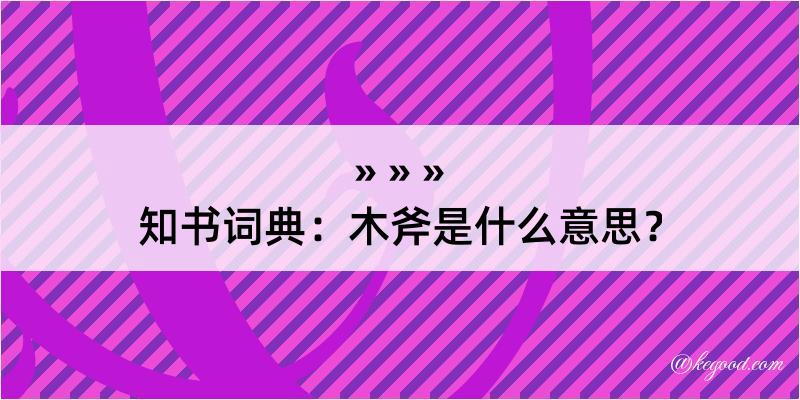 » » »
知书词典：木斧是什么意思？

@kegood.com